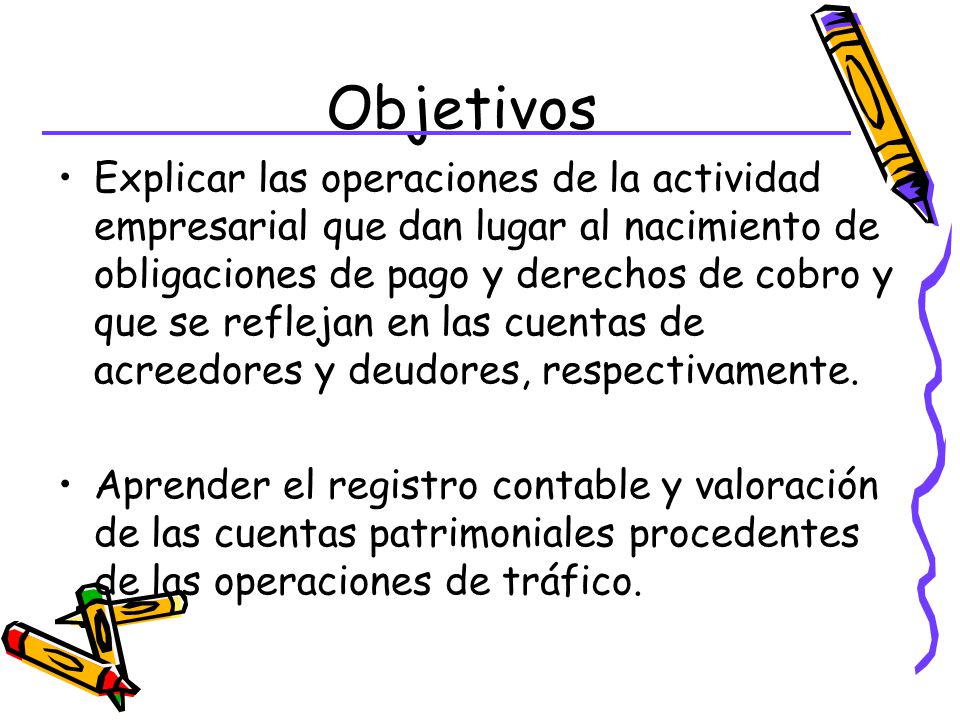 Objetivos

• Explicar las operaciones de la actividad empresarial que dan lugar al nacimiento de obligaciones de pago y derechos de cobro y que se reflejan en las cuentas de acreedores y deudores, respectivamente.

• Aprender el registro contable y valoración de las cuentas patrimoniales procedentes de las operaciones de tráfico.